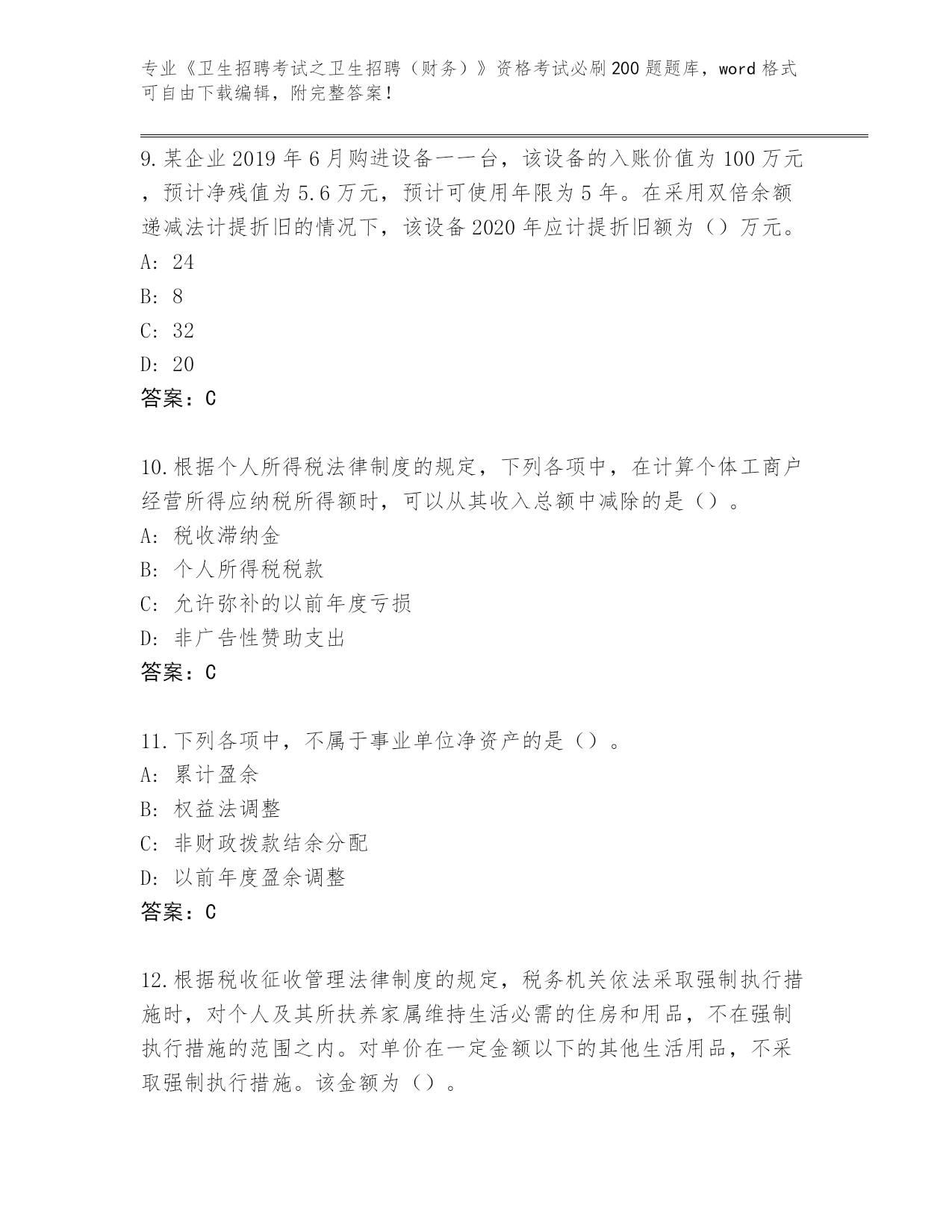 专业《卫生招聘考试之卫生招聘（财务）》资格考试必刷200题题库，word格式可自由下载编辑，附完整答案！

9.某企业2019年6月购进设备一一台，该设备的入账价值为100万元，预计净残值为5.6万元，预计可使用年限为5年。在采用双倍余额递减法计提折旧的情况下，该设备2020年应计提折旧额为（）万元。
A: 24
B: 8
C: 32
D: 20
答案：C

10.根据个人所得税法律制度的规定，下列各项中，在计算个体工商户经营所得应纳税所得额时，可以从其收入总额中减除的是（）。
A: 税收滞纳金
B: 个人所得税税款
C: 允许弥补的以前年度亏损
D: 非广告性赞助支出
答案：C

11.下列各项中，不属于事业单位净资产的是（）。
A: 累计盈余
B: 权益法调整
C: 非财政拨款结余分配
D: 以前年度盈余调整
答案：C

12.根据税收征收管理法律制度的规定，税务机关依法采取强制执行措施时，对个人及其所扶养家属维持生活必需的住房和用品，不在强制执行措施的范围之内。对单价在一定金额以下的其他生活用品，不采取强制执行措施。该金额为（）。